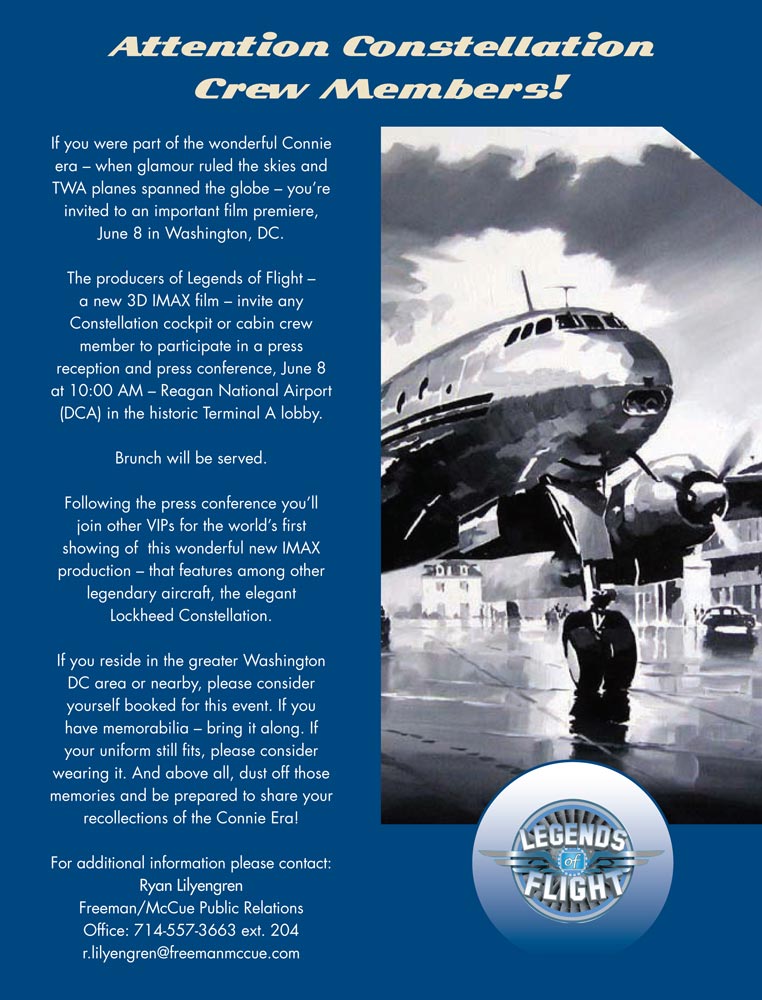 Attention Constellation Crew Members!

If you were part of the wonderful Connie era – when glamour ruled the skies and TWA planes spanned the globe – you're invited to an important film premiere, June 8 in Washington, DC.

The producers of Legends of Flight – a new 3D IMAX film – invite any Constellation cockpit or cabin crew member to participate in a press reception and press conference, June 8 at 10:00 AM – Reagan National Airport (DCA) in the historic Terminal A lobby.

Brunch will be served.

Following the press conference you'll join other VIPs for the world's first showing of this wonderful new IMAX production – that features among other legendary aircraft, the elegant Lockheed Constellation.

If you reside in the greater Washington DC area or nearby, please consider yourself booked for this event. If you have memorabilia – bring it along. If your uniform still fits, please consider wearing it. And above all, dust off those memories and be prepared to share your recollections of the Connie Era!

For additional information please contact:
Ryan Lilyengren
Freeman/McCue Public Relations
Office: 714-557-3663 ext. 204
r.lilyengren@freemanmccue.com

LEGENDS of FLIGHT